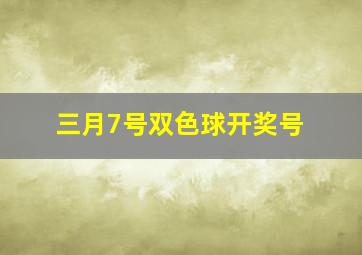 三月7号双色球开奖号